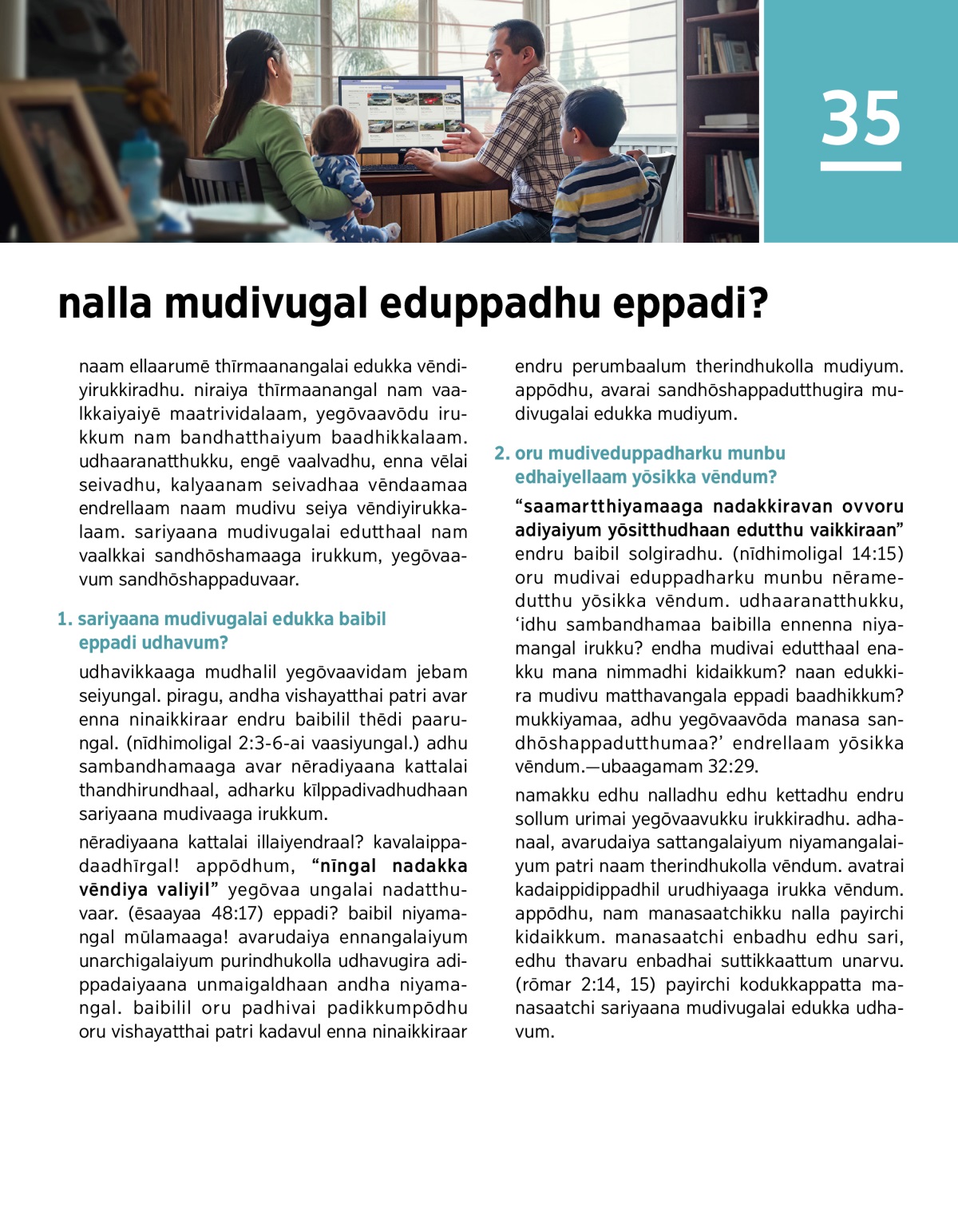 35

nalla mudivugal eduppadhu eppadi?

naam ellaarumē thīrmaanangalai edukka vēndiyirukkiradhu. niraiya thīrmaanangal nam vaalkkaiyaiyē maatrividalaam, yegōvaavōdu irukkum nam bandhatthaiyum baadhikkalaam. udhaaranatthukku, engē vaalvadhu, enna vēlai seivadhu, kalyaanam seivadhaa vēndaamaa endrellaam naam mudivu seiya vēndiyirukkalaam. sariyaana mudivugalai edutthaal nam vaalkkai sandhōshamaaga irukkum, yegōvaavum sandhōshappaduvaar.

1. sariyaana mudivugalai edukka baibil eppadi udhavum?

udhavikkaaga mudhalil yegōvaavidam jebam seiyungal. piragu, andha vishayatthai patri avar enna ninaikkiraar endru baibilil thēdi paarungal. (nīdhimoligal 2:3-6-ai vaasiyungal.) adhu sambandhamaaga avar nēradiyaana kattalai thandhirundhaal, adharku kīlppadivadhudhaan sariyaana mudivaaga irukkum.

nēradiyaana kattalai illaiyendraal? kavalaippadaadhīrgal! appōdhum, “nīngal nadakka vēndiya valiyil” yegōvaa ungalai nadatthuvaar. (ēsaayaa 48:17) eppadi? baibil niyamangal mūlamaaga! avarudaiya ennangalaiyum unarchigalaiyum purindhukolla udhavugira adippadaiyaana unmaigaldhaan andha niyamangal. baibilil oru padhivai padikkumpōdhu oru vishayatthai patri kadavul enna ninaikkiraar endru perumbaalum therindhukolla mudiyum. appōdhu, avarai sandhōshappadutthugira mudivugalai edukka mudiyum.

2. oru mudiveduppadharku munbu edhaiyellaam yōsikka vēndum?

“saamartthiyamaaga nadakkiravan ovvoru adiyaiyum yōsitthudhaan edutthu vaikkiraan” endru baibil solgiradhu. (nīdhimoligal 14:15) oru mudivai eduppadharku munbu nēramedutthu yōsikka vēndum. udhaaranatthukku, ‘idhu sambandhamaa baibilla ennenna niyamangal irukku? endha mudivai edutthaal enakku mana nimmadhi kidaikkum? naan edukkira mudivu matthavangala eppadi baadhikkum? mukkiyamaa, adhu yegōvaavōda manasa sandhōshappadutthumaa?’ endrellaam yōsikka vēndum.—ubaagamam 32:29.

namakku edhu nalladhu edhu kettadhu endru sollum urimai yegōvaavukku irukkiradhu. adhanaal, avarudaiya sattangalaiyum niyamangalaiyum patri naam therindhukolla vēndum. avatrai kadaippidippadhil urudhiyaaga irukka vēndum. appōdhu, nam manasaatchikku nalla payirchi kidaikkum. manasaatchi enbadhu edhu sari, edhu thavaru enbadhai suttikkaattum unarvu. (rōmar 2:14, 15) payirchi kodukkappatta manasaatchi sariyaana mudivugalai edukka udhavum.